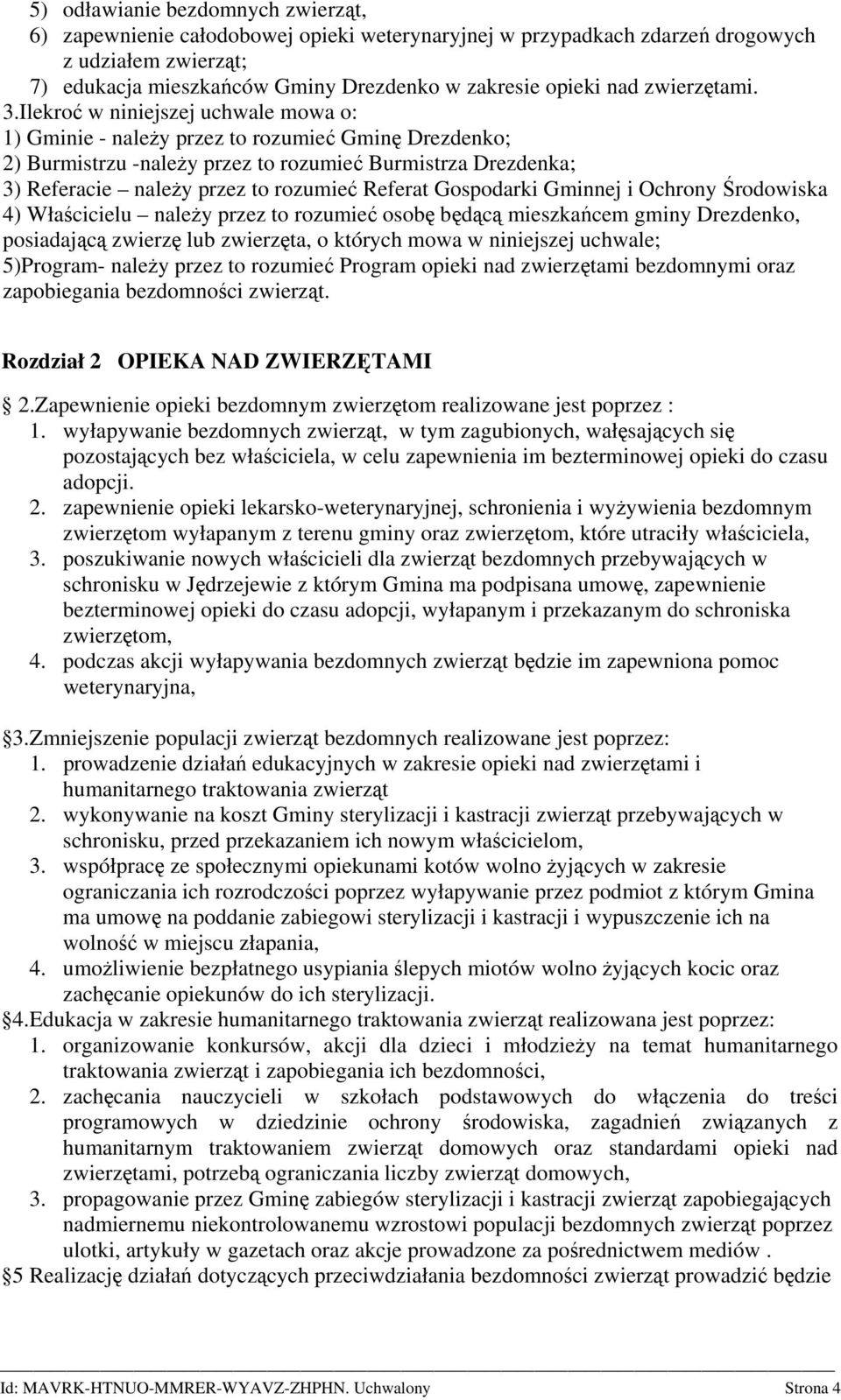 5) odławianie bezdomnych zwierząt,
6) zapewnienie całodobowej opieki weterynaryjnej w przypadkach zdarzeń drogowych z udziałem zwierząt;
7) edukacja mieszkańców Gminy Drezdenko w zakresie opieki nad zwierzętami.
3.Ilekroć w niniejszej uchwale mowa o:
1) Gminie - należy przez to rozumieć Gminę Drezdenko;
2) Burmistrzu -należy przez to rozumieć Burmistrza Drezdenka;
3) Referacie – należy przez to rozumieć Referat Gospodarki Gminnej i Ochrony Środowiska
4) Właścicielu – należy przez to rozumieć osobę będącą mieszkańcem gminy Drezdenko, posiadającą zwierzę lub zwierzęta, o których mowa w niniejszej uchwale;
5)Program- należy przez to rozumieć Program opieki nad zwierzętami bezdomnymi oraz zapobiegania bezdomności zwierząt.

Rozdział 2 OPIEKA NAD ZWIERZĘTAMI

2.Zapewnienie opieki bezdomnym zwierzętom realizowane jest poprzez :
1. wyłapywanie bezdomnych zwierząt, w tym zagubionych, wałęsających się pozostających bez właściciela, w celu zapewnienia im bezterminowej opieki do czasu adopcji.
2. zapewnienie opieki lekarsko-weterynaryjnej, schronienia i wyżywienia bezdomnym zwierzętom wyłapanym z terenu gminy oraz zwierzętom, które utraciły właściciela,
3. poszukiwanie nowych właścicieli dla zwierząt bezdomnych przebywających w schronisku w Jędrzejewie z którym Gmina ma podpisana umowę, zapewnienie bezterminowej opieki do czasu adopcji, wyłapanym i przekazanym do schroniska zwierzętom,
4. podczas akcji wyłapywania bezdomnych zwierząt będzie im zapewniona pomoc weterynaryjna,

3.Zmniejszenie populacji zwierząt bezdomnych realizowane jest poprzez:
1. prowadzenie działań edukacyjnych w zakresie opieki nad zwierzętami i humanitarnego traktowania zwierząt
2. wykonywanie na koszt Gminy sterylizacji i kastracji zwierząt przebywających w schronisku, przed przekazaniem ich nowym właścicielom,
3. współpracę ze społecznymi opiekunami kotów wolno żyjących w zakresie ograniczania ich rozrodczości poprzez wyłapywanie przez podmiot z którym Gmina ma umowę na poddanie zabiegowi sterylizacji i kastracji i wypuszczenie ich na wolność w miejscu złapania,
4. umożliwienie bezpłatnego usypiania ślepych miotów wolno żyjących kocic oraz zachęcanie opiekunów do ich sterylizacji.
4.Edukacja w zakresie humanitarnego traktowania zwierząt realizowana jest poprzez:
1. organizowanie konkursów, akcji dla dzieci i młodzieży na temat humanitarnego traktowania zwierząt i zapobiegania ich bezdomności,
2. zachęcania nauczycieli w szkołach podstawowych do włączenia do treści programowych w dziedzinie ochrony środowiska, zagadnień związanych z humanitarnym traktowaniem zwierząt domowych oraz standardami opieki nad zwierzętami, potrzebą ograniczania liczby zwierząt domowych,
3. propagowanie przez Gminę zabiegów sterylizacji i kastracji zwierząt zapobiegających nadmiernemu niekontrolowanemu wzrostowi populacji bezdomnych zwierząt poprzez ulotki, artykuły w gazetach oraz akcje prowadzone za pośrednictwem mediów .
5 Realizację działań dotyczących przeciwdziałania bezdomności zwierząt prowadzić będzie

Id: MAVRK-HTNUO-MMRER-WYAVZ-ZHPHN. Uchwalony Strona 4